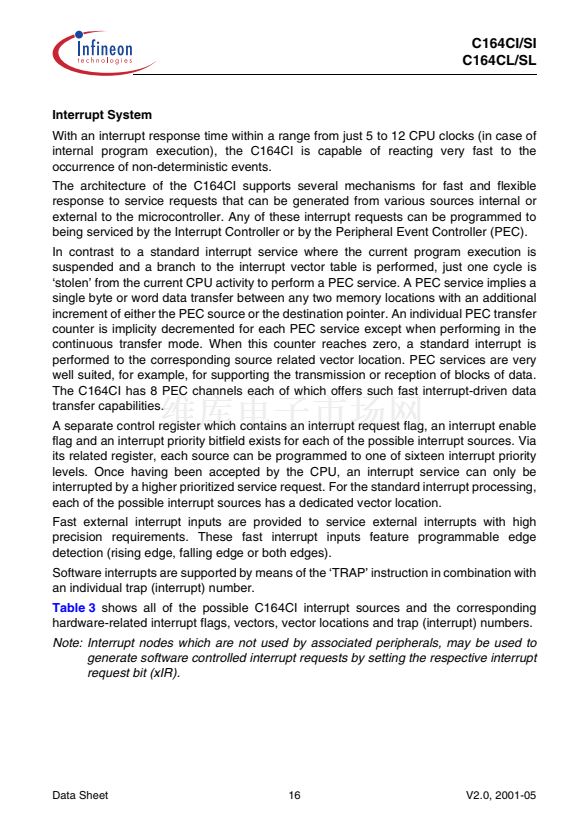 Infineon technologies

C164CI/SI
C164CL/SL

Interrupt System

With an interrupt response time within a range from just 5 to 12 CPU clocks (in case of internal program execution), the C164CI is capable of reacting very fast to the occurrence of non-deterministic events.

The architecture of the C164CI supports several mechanisms for fast and flexible response to service requests that can be generated from various sources internal or external to the microcontroller. Any of these interrupt requests can be programmed to being serviced by the Interrupt Controller or by the Peripheral Event Controller (PEC).

In contrast to a standard interrupt service where the current program execution is suspended and a branch to the interrupt vector table is performed, just one cycle is 'stolen' from the current CPU activity to perform a PEC service. A PEC service implies a single byte or word data transfer between any two memory locations with an additional increment of either the PEC source or the destination pointer. An individual PEC transfer counter is implicity decremented for each PEC service except when performing in the continuous transfer mode. When this counter reaches zero, a standard interrupt is performed to the corresponding source related vector location. PEC services are very well suited, for example, for supporting the transmission or reception of blocks of data. The C164CI has 8 PEC channels each of which offers such fast interrupt-driven data transfer capabilities.

维库电子市场网

A separate control register which contains an interrupt request flag, an interrupt enable flag and an interrupt priority bitfield exists for each of the possible interrupt sources. Via its related register, each source can be programmed to one of sixteen interrupt priority levels. Once having been accepted by the CPU, an interrupt service can only be interrupted by a higher prioritized service request. For the standard interrupt processing, each of the possible interrupt sources has a dedicated vector location.

Fast external interrupt inputs are provided to service external interrupts with high precision requirements. These fast interrupt inputs feature programmable edge detection (rising edge, falling edge or both edges).

Software interrupts are supported by means of the 'TRAP' instruction in combination with an individual trap (interrupt) number.

Table 3 shows all of the possible C164CI interrupt sources and the corresponding hardware-related interrupt flags, vectors, vector locations and trap (interrupt) numbers.

Note: Interrupt nodes which are not used by associated peripherals, may be used to generate software controlled interrupt requests by setting the respective interrupt request bit (xIR).

Data Sheet 16 V2.0, 2001-05